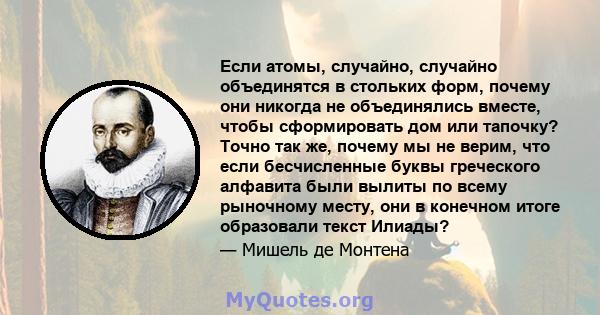 Если атомы, случайно, случайно объединятся в стольких форм, почему они никогда не объединялись вместе, чтобы сформировать дом или тапочку? Точно так же, почему мы не верим, что если бесчисленные буквы греческого алфавита были вылиты по всему рыночному месту, они в конечном итоге образовали текст Илиады?

— Мишель де Монтена

MyQuotes.org